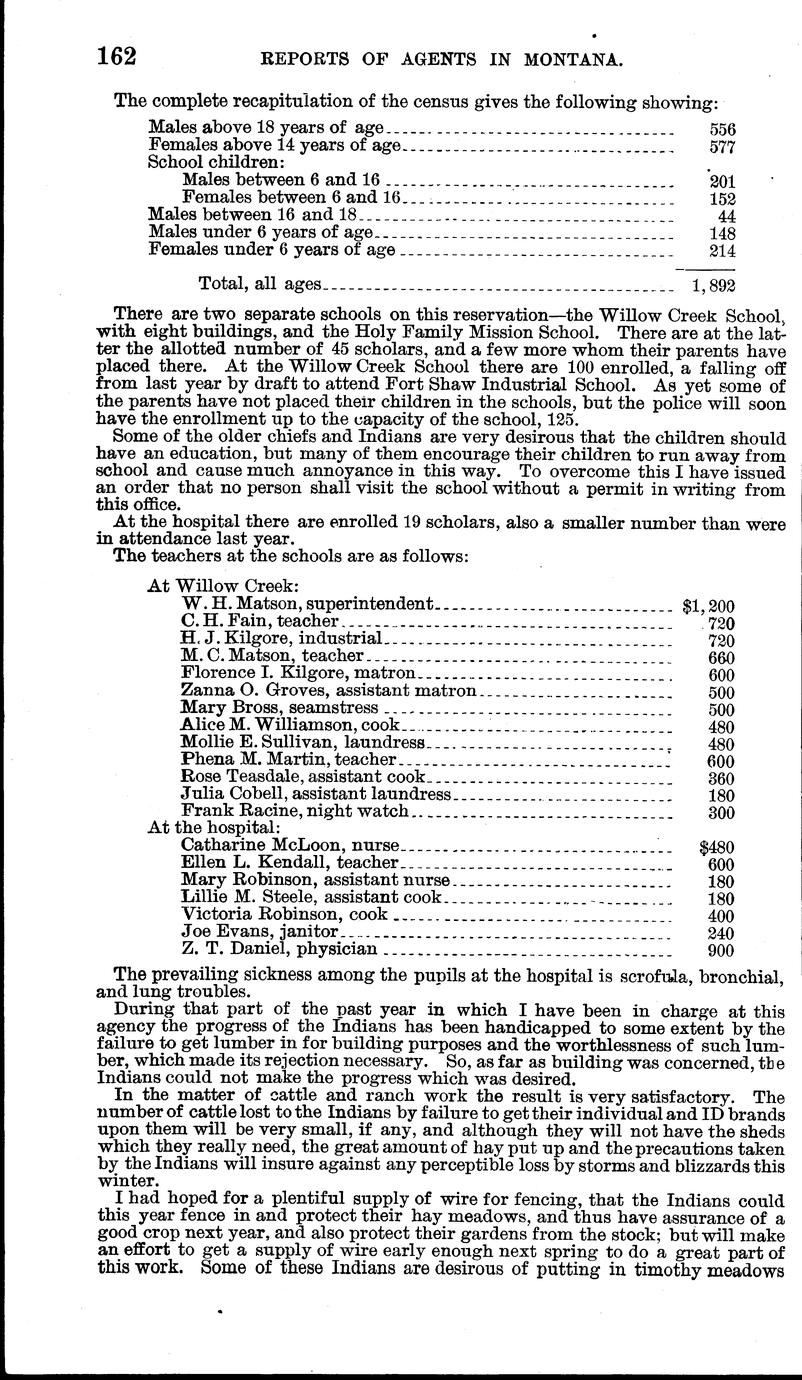 162 REPORTS OF AGENTS IN MONTANA.

The complete recapitulation of the census gives the following showing:

| | |
|---|---|
| Males above 18 years of age | 556 |
| Females above 14 years of age | 577 |
| School children: | |
| Males between 6 and 16 | 201 |
| Females between 6 and 16 | 152 |
| Males between 16 and 18 | 44 |
| Males under 6 years of age | 148 |
| Females under 6 years of age | 214 |
| Total, all ages | 1,892 |

There are two separate schools on this reservation—the Willow Creek School, with eight buildings, and the Holy Family Mission School. There are at the latter the allotted number of 45 scholars, and a few more whom their parents have placed there. At the Willow Creek School there are 100 enrolled, a falling off from last year by draft to attend Fort Shaw Industrial School. As yet some of the parents have not placed their children in the schools, but the police will soon have the enrollment up to the capacity of the school, 125.

Some of the older chiefs and Indians are very desirous that the children should have an education, but many of them encourage their children to run away from school and cause much annoyance in this way. To overcome this I have issued an order that no person shall visit the school without a permit in writing from this office.

At the hospital there are enrolled 19 scholars, also a smaller number than were in attendance last year.

The teachers at the schools are as follows:

| | |
|---|---|
| At Willow Creek: | |
| W. H. Matson, superintendent | $1,200 |
| C. H. Fain, teacher | 720 |
| H. J. Kilgore, industrial | 720 |
| M. C. Matson, teacher | 660 |
| Florence I. Kilgore, matron | 600 |
| Zanna O. Groves, assistant matron | 500 |
| Mary Bross, seamstress | 500 |
| Alice M. Williamson, cook | 480 |
| Mollie E. Sullivan, laundress | 480 |
| Phena M. Martin, teacher | 600 |
| Rose Teasdale, assistant cook | 360 |
| Julia Cobell, assistant laundress | 180 |
| Frank Racine, night watch | 300 |
| At the hospital: | |
| Catharine McLoon, nurse | $480 |
| Ellen L. Kendall, teacher | 600 |
| Mary Robinson, assistant nurse | 180 |
| Lillie M. Steele, assistant cook | 180 |
| Victoria Robinson, cook | 400 |
| Joe Evans, janitor | 240 |
| Z. T. Daniel, physician | 900 |

The prevailing sickness among the pupils at the hospital is scrofula, bronchial, and lung troubles.

During that part of the past year in which I have been in charge at this agency the progress of the Indians has been handicapped to some extent by the failure to get lumber in for building purposes and the worthlessness of such lumber, which made its rejection necessary. So, as far as building was concerned, the Indians could not make the progress which was desired.

In the matter of cattle and ranch work the result is very satisfactory. The number of cattle lost to the Indians by failure to get their individual and ID brands upon them will be very small, if any, and although they will not have the sheds which they really need, the great amount of hay put up and the precautions taken by the Indians will insure against any perceptible loss by storms and blizzards this winter.

I had hoped for a plentiful supply of wire for fencing, that the Indians could this year fence in and protect their hay meadows, and thus have assurance of a good crop next year, and also protect their gardens from the stock; but will make an effort to get a supply of wire early enough next spring to do a great part of this work. Some of these Indians are desirous of putting in timothy meadows